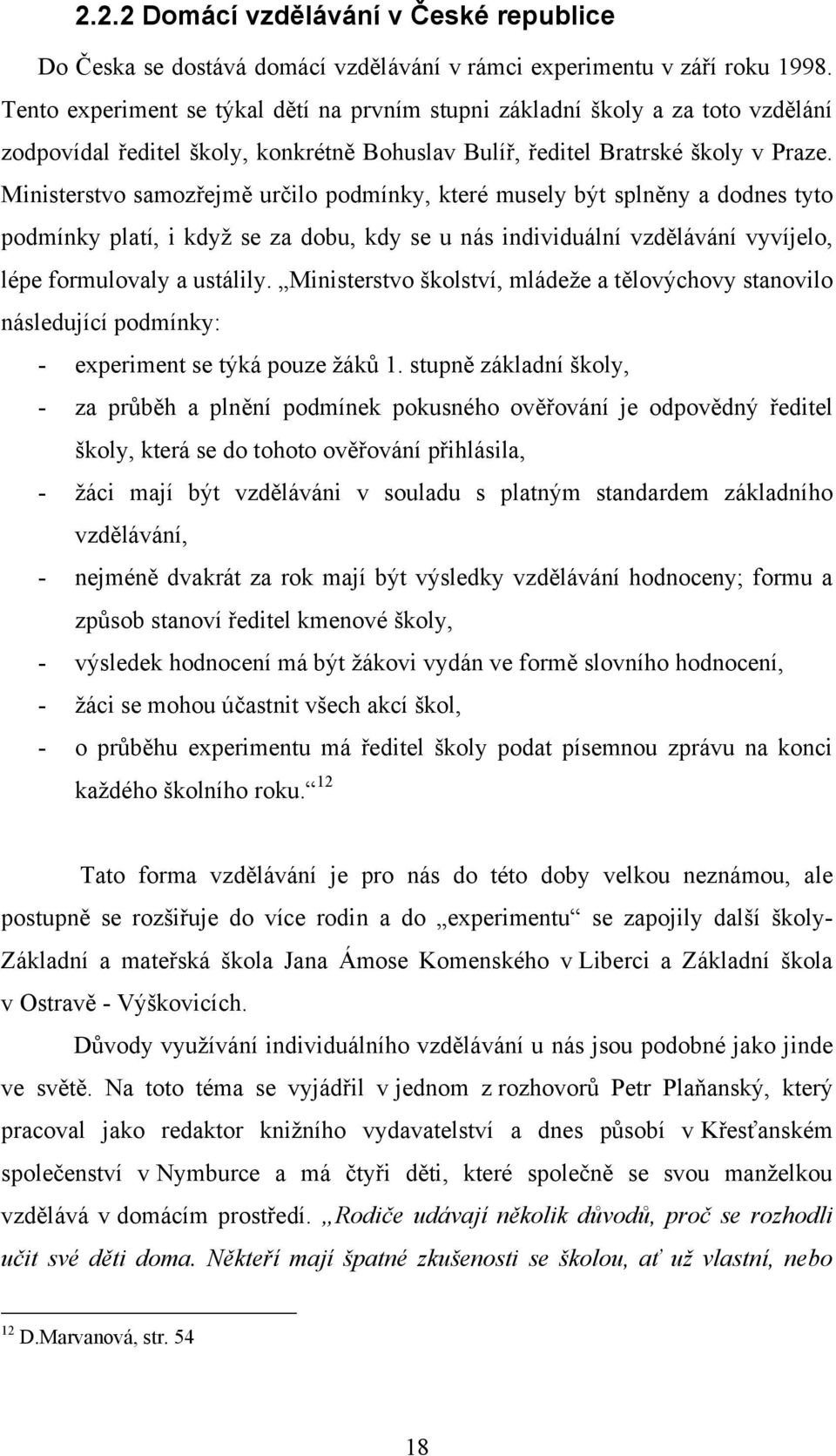 2.2.2 Domácí vzdělávání v České republice

Do Česka se dostává domácí vzdělávání v rámci experimentu v září roku 1998. Tento experiment se týkal dětí na prvním stupni základní školy a za toto vzdělání zodpovídal ředitel školy, konkrétně Bohuslav Bulíř, ředitel Bratrské školy v Praze. Ministerstvo samozřejmě určilo podmínky, které musely být splněny a dodnes tyto podmínky platí, i když se za dobu, kdy se u nás individuální vzdělávání vyvíjelo, lépe formulovaly a ustálily. „Ministerstvo školství, mládeže a tělovýchovy stanovilo následující podmínky:

- experiment se týká pouze žáků 1. stupně základní školy,
- za průběh a plnění podmínek pokusného ověřování je odpovědný ředitel školy, která se do tohoto ověřování přihlásila,
- žáci mají být vzděláváni v souladu s platným standardem základního vzdělávání,
- nejméně dvakrát za rok mají být výsledky vzdělávání hodnoceny; formu a způsob stanoví ředitel kmenové školy,
- výsledek hodnocení má být žákovi vydán ve formě slovního hodnocení,
- žáci se mohou účastnit všech akcí škol,
- o průběhu experimentu má ředitel školy podat písemnou zprávu na konci každého školního roku.“ $^{12}$

Tato forma vzdělávání je pro nás do této doby velkou neznámou, ale postupně se rozšiřuje do více rodin a do „experimentu“ se zapojily další školy- Základní a mateřská škola Jana Ámose Komenského v Liberci a Základní škola v Ostravě - Výškovicích.

Důvody využívání individuálního vzdělávání u nás jsou podobné jako jinde ve světě. Na toto téma se vyjádřil v jednom z rozhovorů Petr Plaňanský, který pracoval jako redaktor knižního vydavatelství a dnes působí v Křesťanském společenství v Nymburce a má čtyři děti, které společně se svou manželkou vzdělává v domácím prostředí. „Rodiče udávají několik důvodů, proč se rozhodli učit své děti doma. Někteří mají špatné zkušenosti se školou, ať už vlastní, nebo

$^{12}$ D.Marvanová, str. 54

18